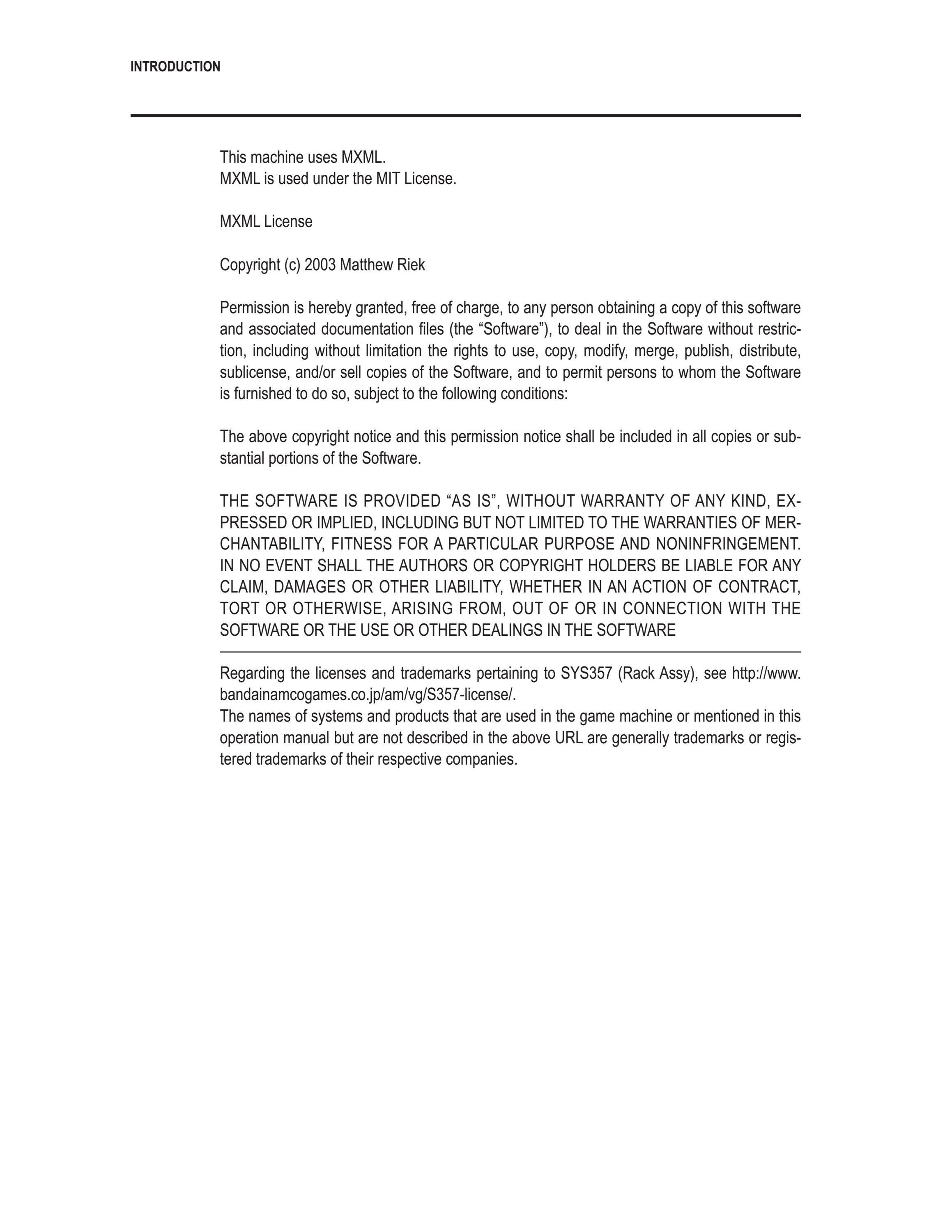 INTRODUCTION

This machine uses MXML.
MXML is used under the MIT License.

MXML License

Copyright (c) 2003 Matthew Riek

Permission is hereby granted, free of charge, to any person obtaining a copy of this software and associated documentation files (the “Software”), to deal in the Software without restriction, including without limitation the rights to use, copy, modify, merge, publish, distribute, sublicense, and/or sell copies of the Software, and to permit persons to whom the Software is furnished to do so, subject to the following conditions:

The above copyright notice and this permission notice shall be included in all copies or substantial portions of the Software.

THE SOFTWARE IS PROVIDED “AS IS”, WITHOUT WARRANTY OF ANY KIND, EXPRESSED OR IMPLIED, INCLUDING BUT NOT LIMITED TO THE WARRANTIES OF MERCHANTABILITY, FITNESS FOR A PARTICULAR PURPOSE AND NONINFRINGEMENT. IN NO EVENT SHALL THE AUTHORS OR COPYRIGHT HOLDERS BE LIABLE FOR ANY CLAIM, DAMAGES OR OTHER LIABILITY, WHETHER IN AN ACTION OF CONTRACT, TORT OR OTHERWISE, ARISING FROM, OUT OF OR IN CONNECTION WITH THE SOFTWARE OR THE USE OR OTHER DEALINGS IN THE SOFTWARE

Regarding the licenses and trademarks pertaining to SYS357 (Rack Assy), see http://www.bandainamcogames.co.jp/am/vg/S357-license/.
The names of systems and products that are used in the game machine or mentioned in this operation manual but are not described in the above URL are generally trademarks or registered trademarks of their respective companies.